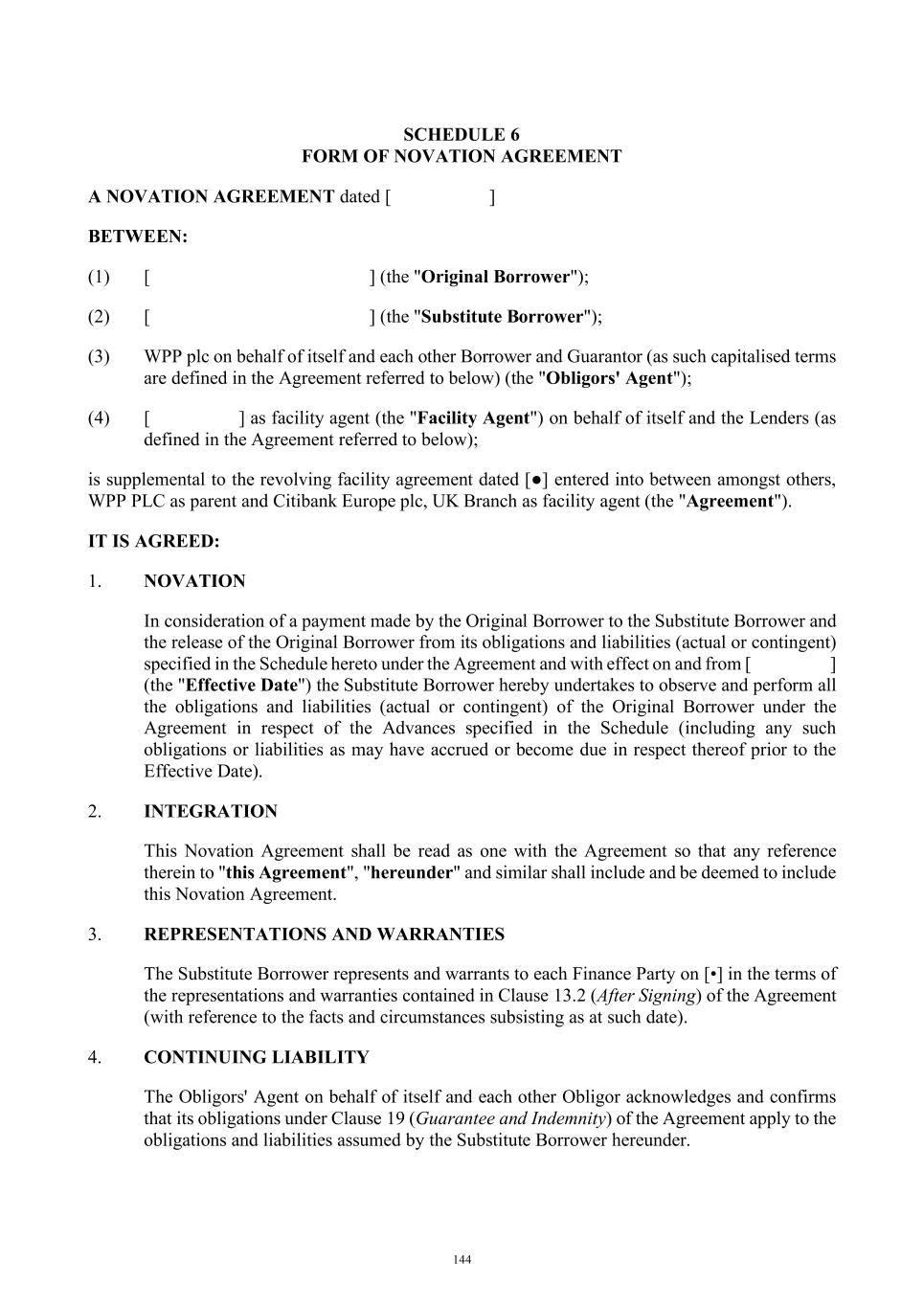 SCHEDULE 6
FORM OF NOVATION AGREEMENT

A NOVATION AGREEMENT dated [ ]

BETWEEN:

(1) [ ] (the "Original Borrower");

(2) [ ] (the "Substitute Borrower");

(3) WPP plc on behalf of itself and each other Borrower and Guarantor (as such capitalised terms are defined in the Agreement referred to below) (the "Obligors' Agent");

(4) [ ] as facility agent (the "Facility Agent") on behalf of itself and the Lenders (as defined in the Agreement referred to below);

is supplemental to the revolving facility agreement dated [●] entered into between amongst others, WPP PLC as parent and Citibank Europe plc, UK Branch as facility agent (the "Agreement").

IT IS AGREED:

1. NOVATION

In consideration of a payment made by the Original Borrower to the Substitute Borrower and the release of the Original Borrower from its obligations and liabilities (actual or contingent) specified in the Schedule hereto under the Agreement and with effect on and from [ ] (the "Effective Date") the Substitute Borrower hereby undertakes to observe and perform all the obligations and liabilities (actual or contingent) of the Original Borrower under the Agreement in respect of the Advances specified in the Schedule (including any such obligations or liabilities as may have accrued or become due in respect thereof prior to the Effective Date).

2. INTEGRATION

This Novation Agreement shall be read as one with the Agreement so that any reference therein to "this Agreement", "hereunder" and similar shall include and be deemed to include this Novation Agreement.

3. REPRESENTATIONS AND WARRANTIES

The Substitute Borrower represents and warrants to each Finance Party on [•] in the terms of the representations and warranties contained in Clause 13.2 (After Signing) of the Agreement (with reference to the facts and circumstances subsisting as at such date).

4. CONTINUING LIABILITY

The Obligors' Agent on behalf of itself and each other Obligor acknowledges and confirms that its obligations under Clause 19 (Guarantee and Indemnity) of the Agreement apply to the obligations and liabilities assumed by the Substitute Borrower hereunder.

144